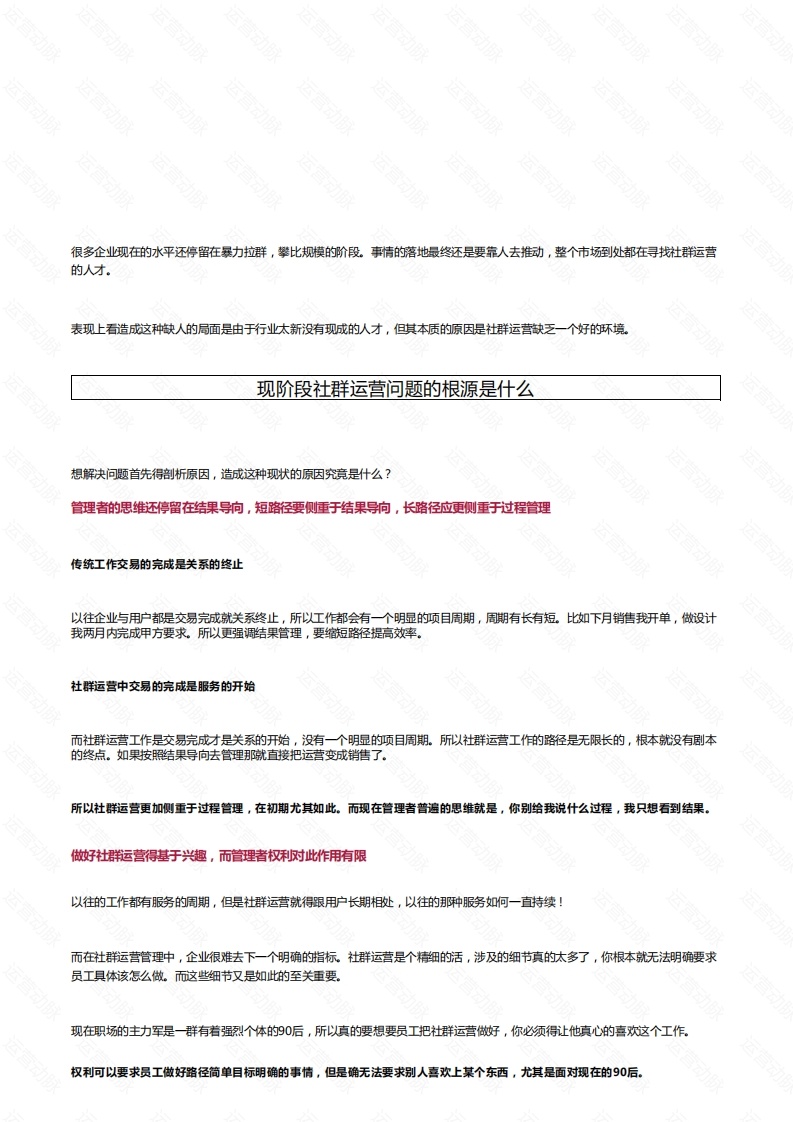 很多企业现在的水平还停留在暴力拉群，攀比规模的阶段。事情的落地最终还是要靠人去推动，整个市场到处都在寻找社群运营的人才。

表现上看造成这种缺人的局面是由于行业太新没有现成的人才，但其本质的原因是社群运营缺乏一个好的环境。

现阶段社群运营问题的根源是什么

想解决问题首先得剖析原因，造成这种现状的原因究竟是什么？

管理者的思维还停留在结果导向，短路径要侧重于结果导向，长路径应更侧重于过程管理

传统工作交易的完成是关系的终止

以往企业与用户都是交易完成就关系终止，所以工作都会有一个明显的项目周期，周期有长有短。比如下月销售我开单，做设计我两月内完成甲方要求。所以更强调结果管理，要缩短路径提高效率。

社群运营中交易的完成是服务的开始

而社群运营工作是交易完成才是关系的开始，没有一个明显的项目周期。所以社群运营工作的路径是无限长的，根本就没有剧本的终点。如果按照结果导向去管理那就直接把运营变成销售了。

所以社群运营更加侧重于过程管理，在初期尤其如此。而现在管理者普遍的思维就是，你别给我说什么过程，我只想看到结果。

做好社群运营得基于兴趣，而管理者权利对此作用有限

以往的工作都有服务的周期，但是社群运营就得跟用户长期相处，以往的那种服务如何一直持续！

而在社群运营管理中，企业很难去下一个明确的指标。社群运营是个精细的活，涉及的细节真的太多了，你根本就无法明确要求员工具体该怎么做。而这些细节又是如此的至关重要。

现在职场的主力军是一群有着强烈个体的90后，所以真的要想要员工把社群运营做好，你必须得让他真心的喜欢这个工作。

权利可以要求员工做好路径简单目标明确的事情，但是确无法要求别人喜欢上某个东西，尤其是面对现在的90后。